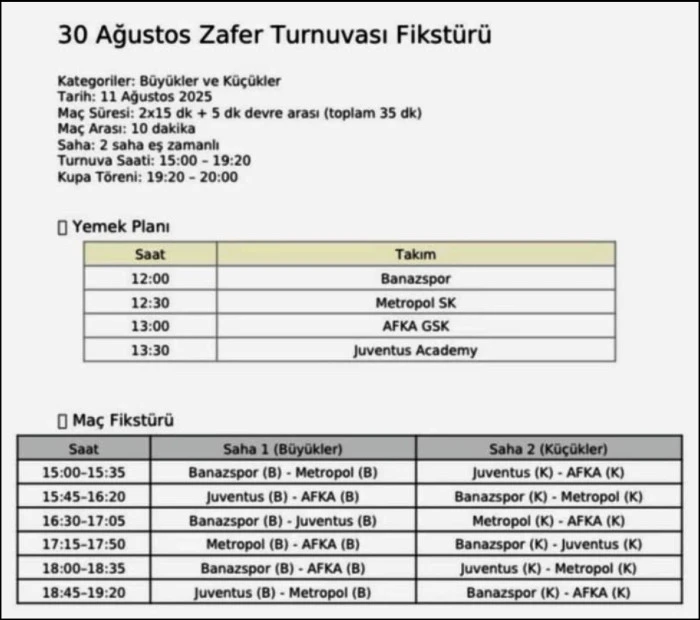 30 Ağustos Zafer Turnuvası Fikstürü

Kategoriler: Büyükler ve Küçükler
Tarih: 11 Ağustos 2025
Maç Süresi: 2x15 dk + 5 dk devre arası (toplam 35 dk)
Maç Arası: 10 dakika
Saha: 2 saha eş zamanlı
Turnuva Saati: 15:00 – 19:20
Kupa Töreni: 19:20 – 20:00

▯ Yemek Planı

| Saat | Takım |
|---|---|
| 12:00 | Banazspor |
| 12:30 | Metropol SK |
| 13:00 | AFKA GSK |
| 13:30 | Juventus Academy |

▯ Maç Fikstürü

| Saat | Saha 1 (Büyükler) | Saha 2 (Küçükler) |
|---|---|---|
| 15:00–15:35 | Banazspor (B) - Metropol (B) | Juventus (K) - AFKA (K) |
| 15:45–16:20 | Juventus (B) - AFKA (B) | Banazspor (K) - Metropol (K) |
| 16:30–17:05 | Banazspor (B) - Juventus (B) | Metropol (K) - AFKA (K) |
| 17:15–17:50 | Metropol (B) - AFKA (B) | Banazspor (K) - Juventus (K) |
| 18:00–18:35 | Banazspor (B) - AFKA (B) | Juventus (K) - Metropol (K) |
| 18:45–19:20 | Juventus (B) - Metropol (B) | Banazspor (K) - AFKA (K) |